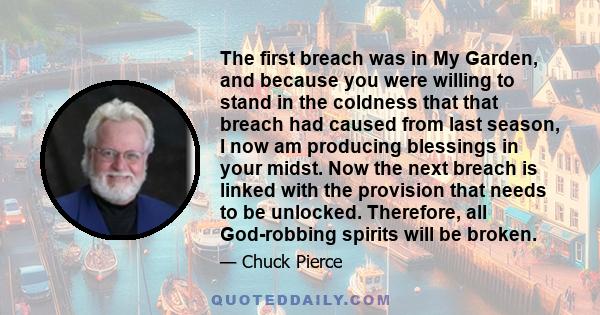 The first breach was in My Garden, and because you were willing to stand in the coldness that that breach had caused from last season, I now am producing blessings in your midst. Now the next breach is linked with the provision that needs to be unlocked. Therefore, all God-robbing spirits will be broken.

— Chuck Pierce

QUOTEDDAILY.COM